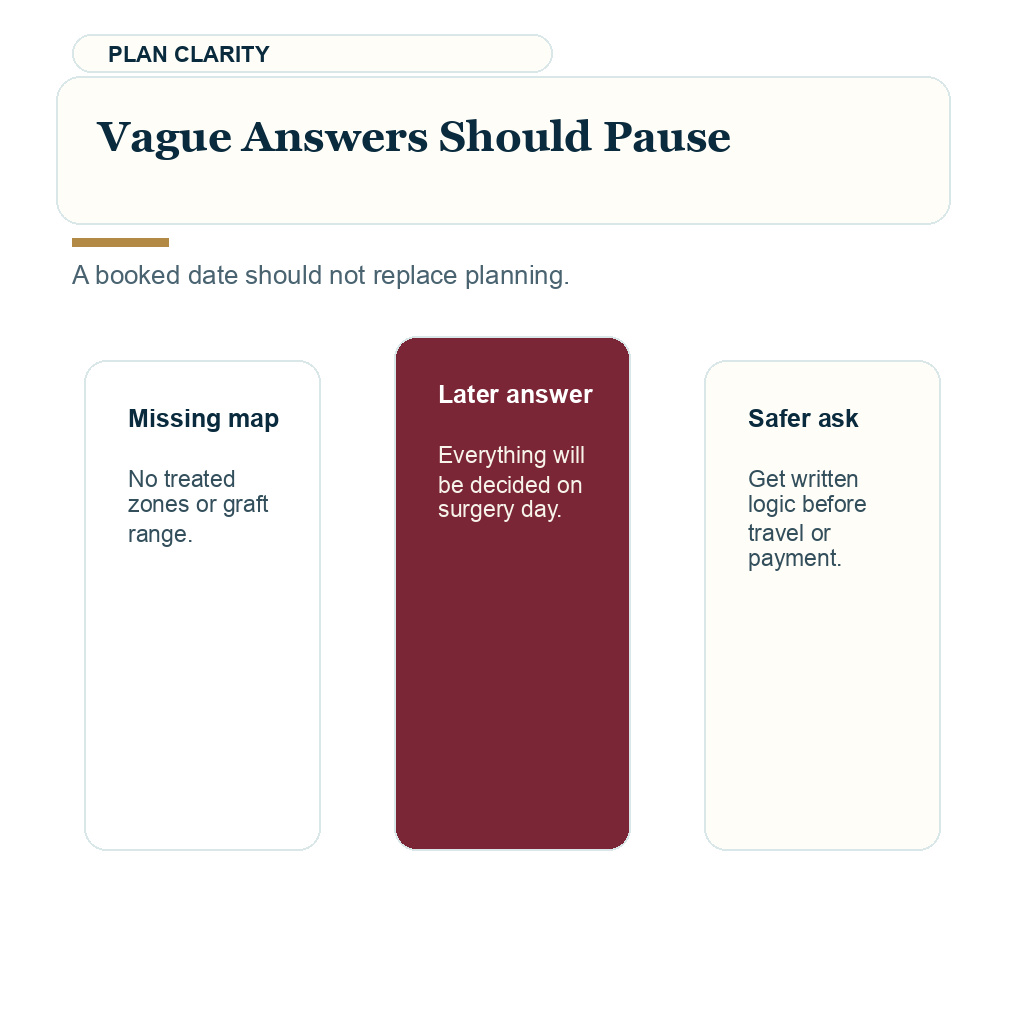 PLAN CLARITY

Vague Answers Should Pause

A booked date should not replace planning.

Missing map

No treated zones or graft range.

Later answer

Everything will be decided on surgery day.

Safer ask

Get written logic before travel or payment.